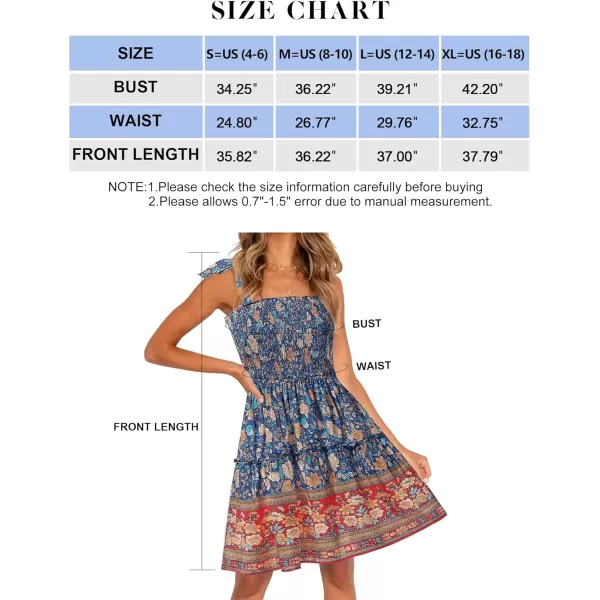 SIZE CHART

| SIZE | S=US (4-6) | M=US (8-10) | L=US (12-14) | XL=US (16-18) |
|---|---|---|---|---|
| BUST | 34.25" | 36.22" | 39.21" | 42.20" |
| WAIST | 24.80" | 26.77" | 29.76" | 32.75" |
| FRONT LENGTH | 35.82" | 36.22" | 37.00" | 37.79" |

NOTE:1.Please check the size information carefully before buying
2.Please allows 0.7"-1.5" error due to manual measurement.

BUST

WAIST

FRONT LENGTH